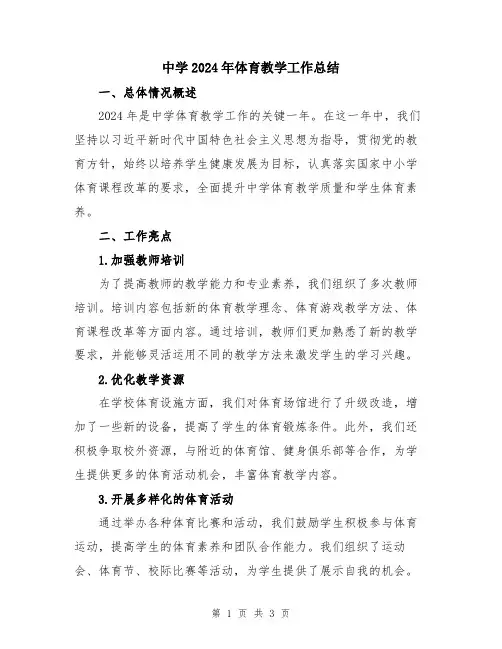 中学2024年体育教学工作总结

一、总体情况概述

2024年是中学体育教学工作的关键一年。在这一年中，我们坚持以习近平新时代中国特色社会主义思想为指导，贯彻党的教育方针，始终以培养学生健康发展为目标，认真落实国家中小学体育课程改革的要求，全面提升中学体育教学质量和学生体育素养。

二、工作亮点

1.加强教师培训

为了提高教师的教学能力和专业素养，我们组织了多次教师培训。培训内容包括新的体育教学理念、体育游戏教学方法、体育课程改革等方面内容。通过培训，教师们更加熟悉了新的教学要求，并能够灵活运用不同的教学方法来激发学生的学习兴趣。

2.优化教学资源

在学校体育设施方面，我们对体育场馆进行了升级改造，增加了一些新的设备，提高了学生的体育锻炼条件。此外，我们还积极争取校外资源，与附近的体育馆、健身俱乐部等合作，为学生提供更多的体育活动机会，丰富体育教学内容。

3.开展多样化的体育活动

通过举办各种体育比赛和活动，我们鼓励学生积极参与体育运动，提高学生的体育素养和团队合作能力。我们组织了运动会、体育节、校际比赛等活动，为学生提供了展示自我的机会。

第 1 页 共 3 页